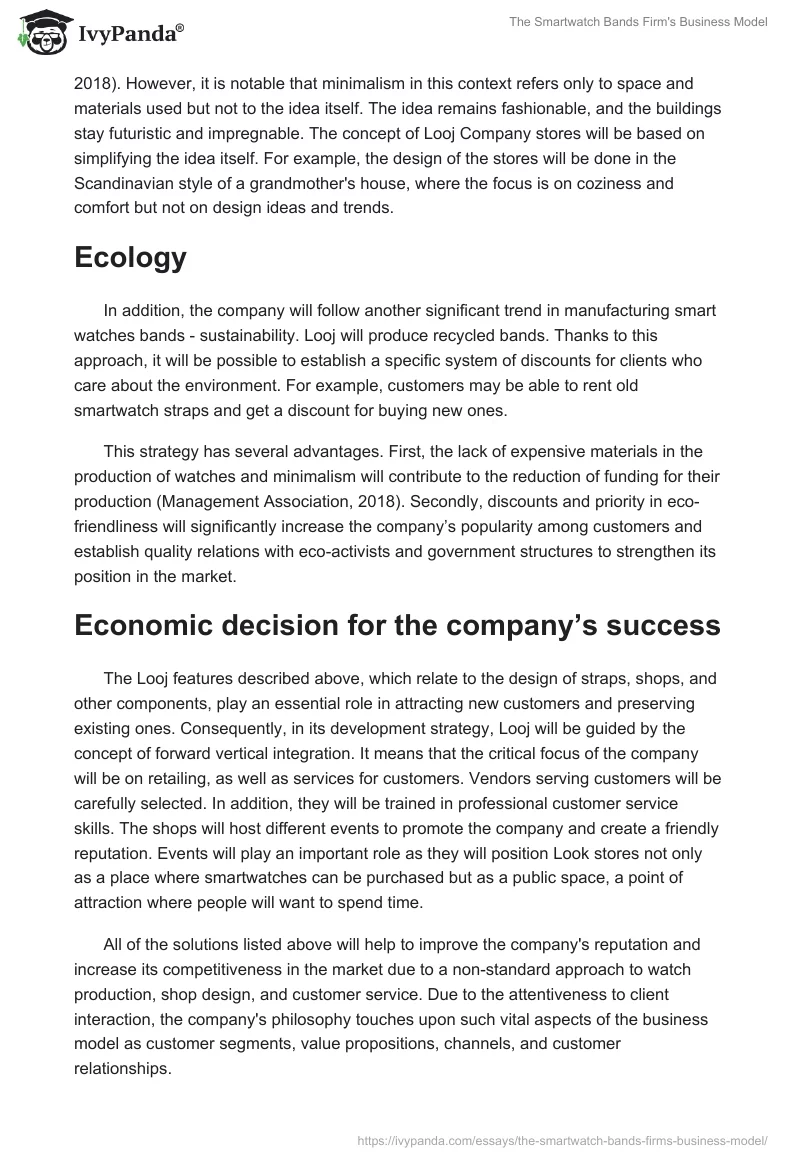 IvyPanda®

The Smartwatch Bands Firm's Business Model

2018). However, it is notable that minimalism in this context refers only to space and materials used but not to the idea itself. The idea remains fashionable, and the buildings stay futuristic and impregnable. The concept of Looj Company stores will be based on simplifying the idea itself. For example, the design of the stores will be done in the Scandinavian style of a grandmother's house, where the focus is on coziness and comfort but not on design ideas and trends.

Ecology

In addition, the company will follow another significant trend in manufacturing smart watches bands - sustainability. Looj will produce recycled bands. Thanks to this approach, it will be possible to establish a specific system of discounts for clients who care about the environment. For example, customers may be able to rent old smartwatch straps and get a discount for buying new ones.

This strategy has several advantages. First, the lack of expensive materials in the production of watches and minimalism will contribute to the reduction of funding for their production (Management Association, 2018). Secondly, discounts and priority in eco-friendliness will significantly increase the company's popularity among customers and establish quality relations with eco-activists and government structures to strengthen its position in the market.

Economic decision for the company's success

The Looj features described above, which relate to the design of straps, shops, and other components, play an essential role in attracting new customers and preserving existing ones. Consequently, in its development strategy, Looj will be guided by the concept of forward vertical integration. It means that the critical focus of the company will be on retailing, as well as services for customers. Vendors serving customers will be carefully selected. In addition, they will be trained in professional customer service skills. The shops will host different events to promote the company and create a friendly reputation. Events will play an important role as they will position Look stores not only as a place where smartwatches can be purchased but as a public space, a point of attraction where people will want to spend time.

All of the solutions listed above will help to improve the company's reputation and increase its competitiveness in the market due to a non-standard approach to watch production, shop design, and customer service. Due to the attentiveness to client interaction, the company's philosophy touches upon such vital aspects of the business model as customer segments, value propositions, channels, and customer relationships.

https://ivypanda.com/essays/the-smartwatch-bands-firms-business-model/